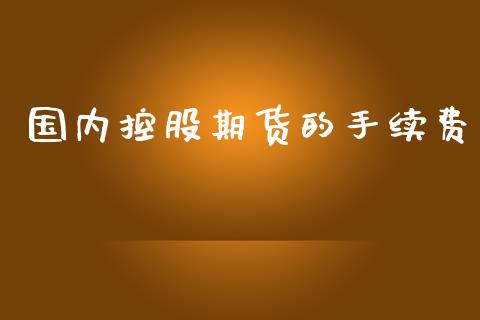 国内控股期货的手续费